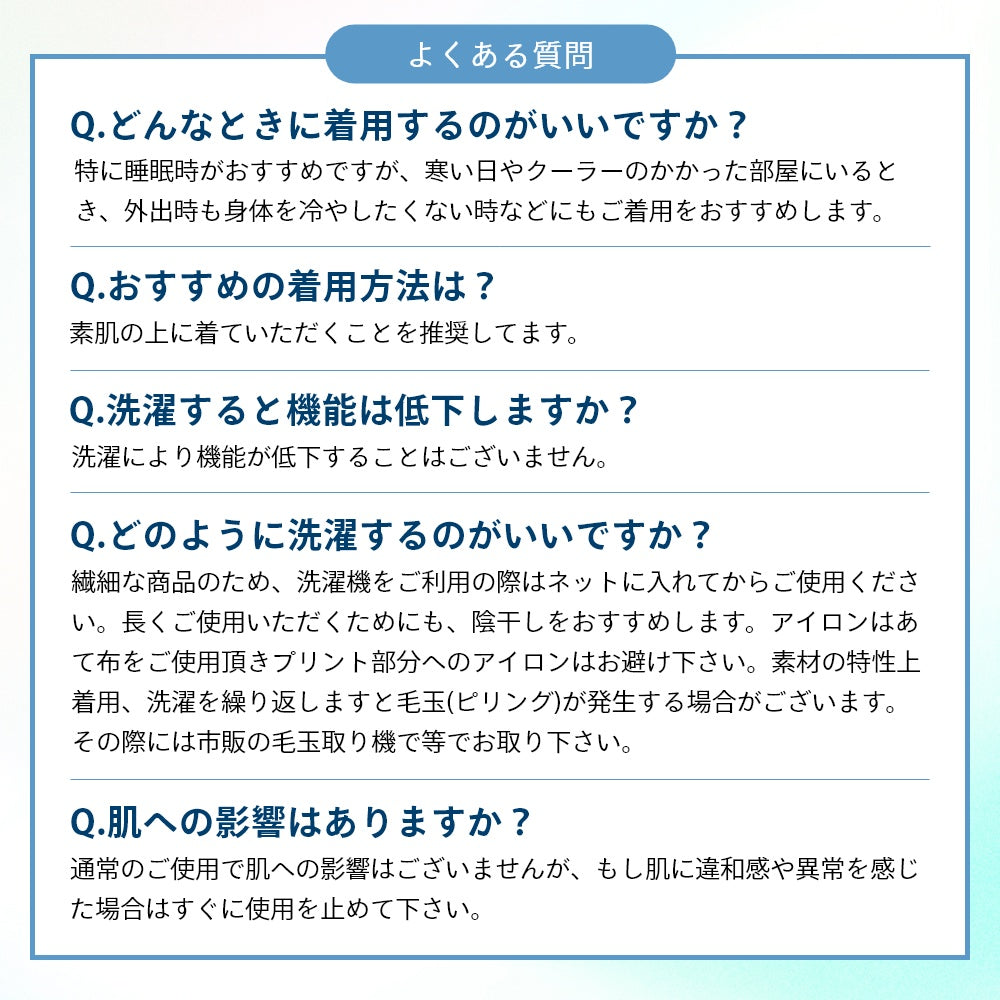 よくある質問

Q.どんなときに着用するのがいいですか？

特に睡眠時がおすすめですが、寒い日やクーラーのかかった部屋にいるとき、外出時も身体を冷やしたくない時などにもご着用をおすすめします。

Q.おすすめの着用方法は？

素肌の上に着ていただくことを推奨してます。

Q.洗濯すると機能は低下しますか？

洗濯により機能が低下することはございません。

Q.どのように洗濯するのがいいですか？

繊細な商品のため、洗濯機をご利用の際はネットに入れてからご使用ください。長くご使用いただくためにも、陰干しをおすすめします。アイロンはあて布をご使用頂きプリント部分へのアイロンはお避け下さい。素材の特性上着用、洗濯を繰り返しますと毛玉(ピリング)が発生する場合がございます。その際には市販の毛玉取り機で等でお取り下さい。

Q.肌への影響はありますか？

通常のご使用で肌への影響はございませんが、もし肌に違和感や異常を感じた場合はすぐに使用を止めて下さい。